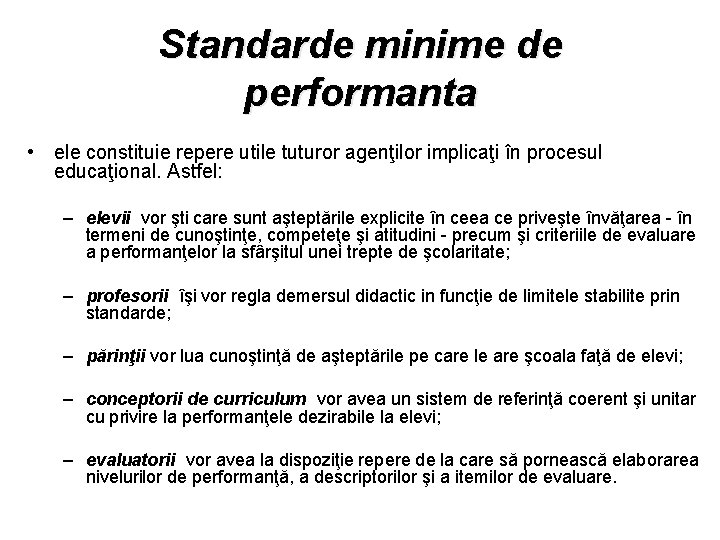 Standarde minime de performanta

• ele constituie repere utile tuturor agenţilor implicaţi în procesul educaţional. Astfel:

– elevii vor şti care sunt aşteptările explicite în ceea ce priveşte învăţarea - în termeni de cunoştinţe, competeţe şi atitudini - precum şi criteriile de evaluare a performanţelor la sfârşitul unei trepte de şcolaritate;

– profesorii îşi vor regla demersul didactic in funcţie de limitele stabilite prin standarde;

– părinţii vor lua cunoştinţă de aşteptările pe care le are şcoala faţă de elevi;

– conceptorii de curriculum vor avea un sistem de referinţă coerent şi unitar cu privire la performanţele dezirabile la elevi;

– evaluatorii vor avea la dispoziţie repere de la care să pornească elaborarea nivelurilor de performanţă, a descriptorilor şi a itemilor de evaluare.